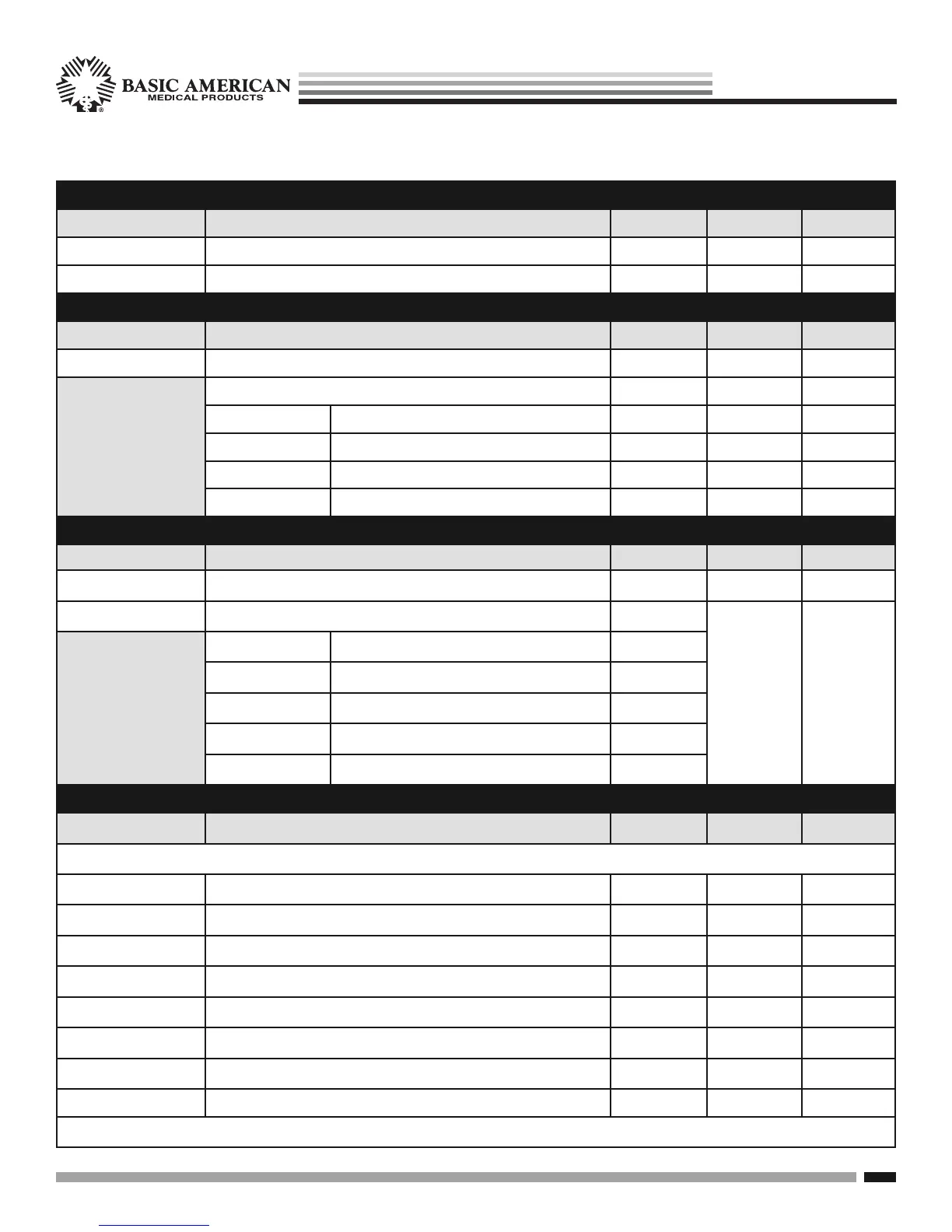 BASIC AMERICAN
MEDICAL PRODUCTS